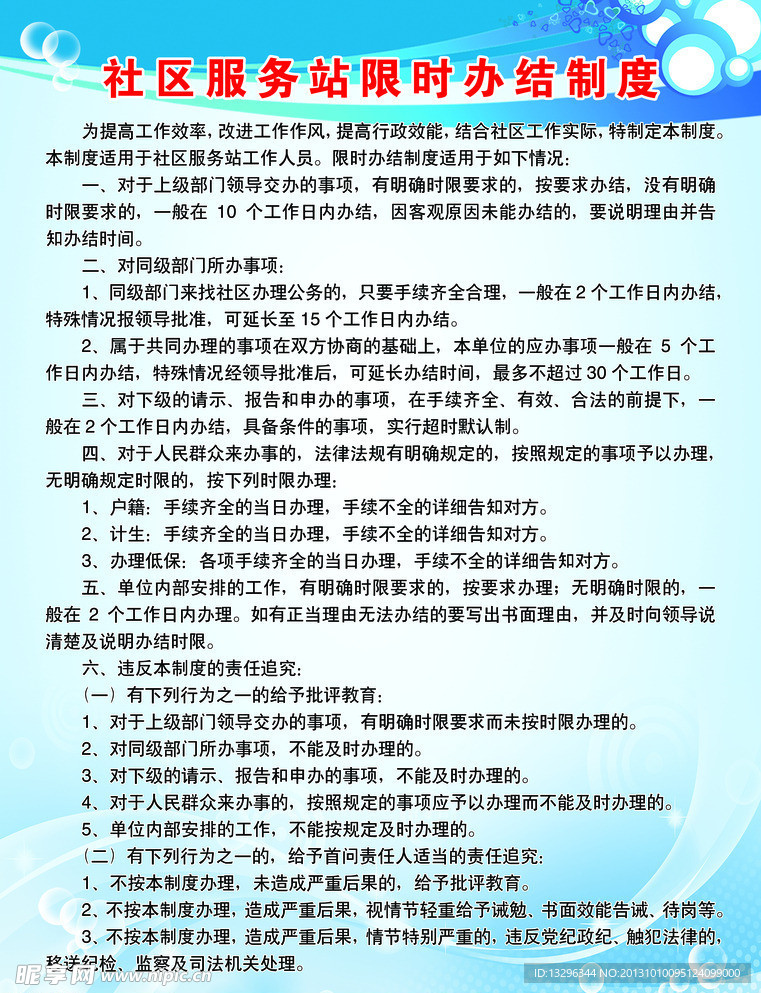 社区服务站限时办结制度

为提高工作效率，改进工作作风，提高行政效能，结合社区工作实际，特制定本制度。本制度适用于社区服务站工作人员。限时办结制度适用于如下情况：

一、对于上级部门领导交办的事项，有明确时限要求的，按要求办结，没有明确时限要求的，一般在 10 个工作日内办结，因客观原因未能办结的，要说明理由并告知办结时间。

二、对同级部门所办事项：

1、同级部门来找社区办理公务的，只要手续齐全合理，一般在 2 个工作日内办结，特殊情况报领导批准，可延长至 15 个工作日内办结。

2、属于共同办理的事项在双方协商的基础上，本单位的应办事项一般在 5 个工作日内办结，特殊情况经领导批准后，可延长办结时间，最多不超过 30 个工作日。

三、对下级的请示、报告和申办的事项，在手续齐全、有效、合法的前提下，一般在 2 个工作日内办结，具备条件的事项，实行超时默认制。

四、对于人民群众来办事的，法律法规有明确规定的，按照规定的事项予以办理，无明确规定时限的，按下列时限办理：

1、户籍：手续齐全的当日办理，手续不全的详细告知对方。

2、计生：手续齐全的当日办理，手续不全的详细告知对方。

3、办理低保：各项手续齐全的当日办理，手续不全的详细告知对方。

五、单位内部安排的工作，有明确时限要求的，按要求办理；无明确时限的，一般在 2 个工作日内办理。如有正当理由无法办结的要写出书面理由，并及时向领导说清楚及说明办结时限。

六、违反本制度的责任追究：

（一）有下列行为之一的给予批评教育：

1、对于上级部门领导交办的事项，有明确时限要求而未按时限办理的。

2、对同级部门所办事项，不能及时办理的。

3、对下级的请示、报告和申办的事项，不能及时办理的。

4、对于人民群众来办事的，按照规定的事项应予以办理而不能及时办理的。

5、单位内部安排的工作，不能按规定及时办理的。

（二）有下列行为之一的，给予首问责任人适当的责任追究：

1、不按本制度办理，未造成严重后果的，给予批评教育。

2、不按本制度办理，造成严重后果，视情节轻重给予诫勉、书面效能告诫、待岗等。

3、不按本制度办理，造成严重后果，情节特别严重的，违反党纪政纪、触犯法律的，移送纪检、监察及司法机关处理。

昵享网 www.nipic.cn
ID:13296344 NO:20131010095124099000